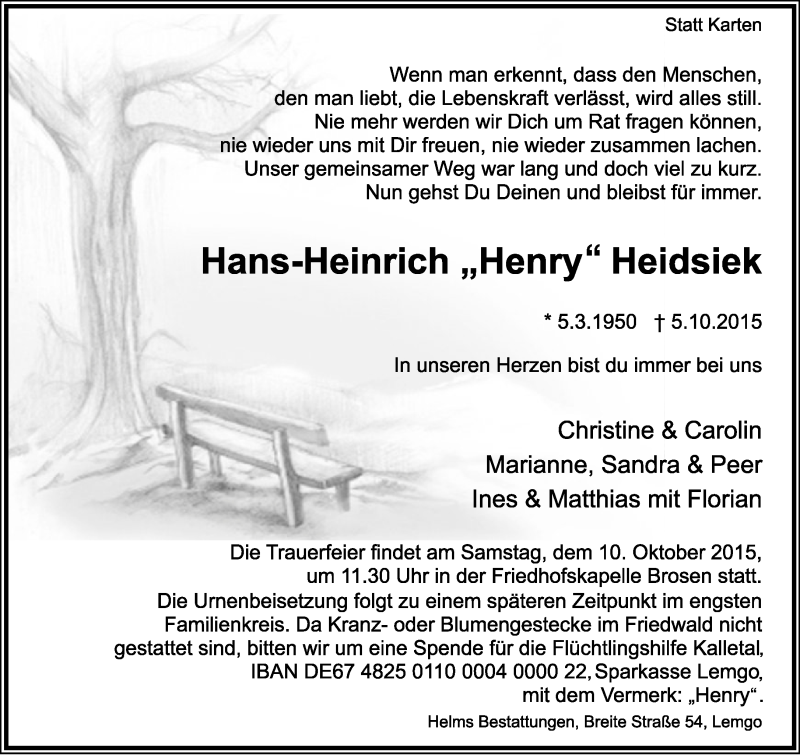 Statt Karten

Wenn man erkennt, dass den Menschen, den man liebt, die Lebenskraft verlässt, wird alles still. Nie mehr werden wir Dich um Rat fragen können, nie wieder uns mit Dir freuen, nie wieder zusammen lachen. Unser gemeinsamer Weg war lang und doch viel zu kurz. Nun gehst Du Deinen und bleibst für immer.

Hans-Heinrich „Henry“ Heidsiek

* 5.3.1950 † 5.10.2015

In unseren Herzen bist du immer bei uns

Christine & Carolin
Marianne, Sandra & Peer
Ines & Matthias mit Florian

Die Trauerfeier findet am Samstag, dem 10. Oktober 2015, um 11.30 Uhr in der Friedhofskapelle Brosen statt. Die Urnenbeisetzung folgt zu einem späteren Zeitpunkt im engsten Familienkreis. Da Kranz- oder Blumengestecke im Friedwald nicht gestattet sind, bitten wir um eine Spende für die Flüchtlingshilfe Kalletal, IBAN DE67 4825 0110 0004 0000 22, Sparkasse Lemgo, mit dem Vermerk: „Henry“.

Helms Bestattungen, Breite Straße 54, Lemgo